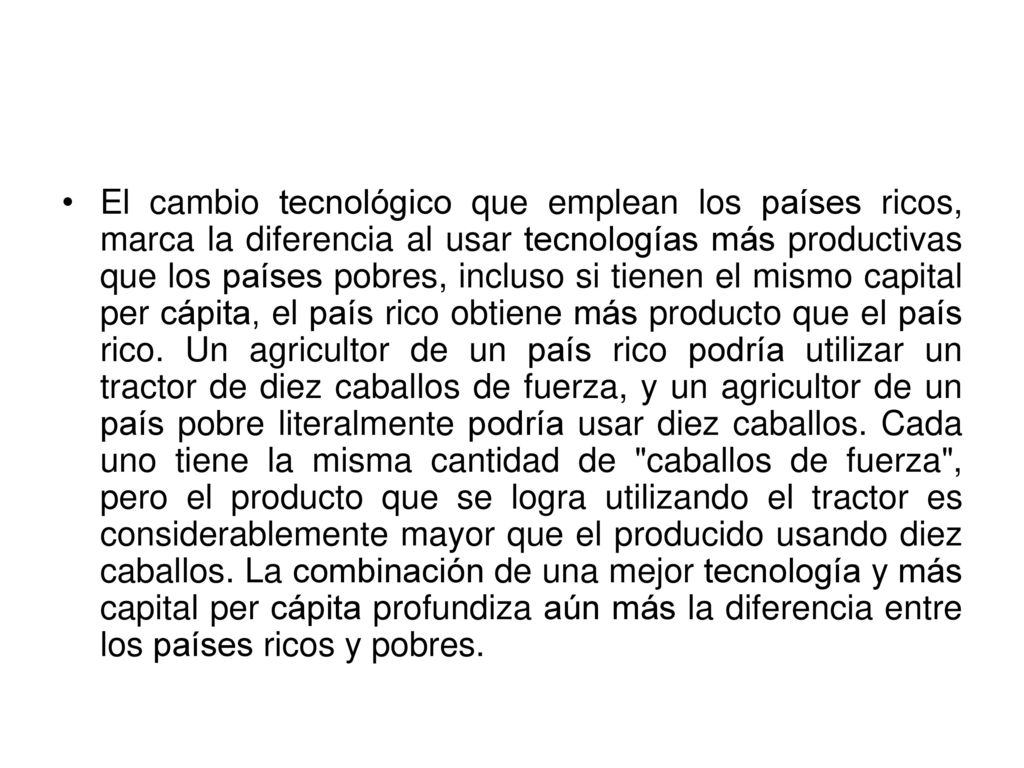 • El cambio tecnológico que emplean los países ricos, marca la diferencia al usar tecnologías más productivas que los países pobres, incluso si tienen el mismo capital per cápita, el país rico obtiene más producto que el país rico. Un agricultor de un país rico podría utilizar un tractor de diez caballos de fuerza, y un agricultor de un país pobre literalmente podría usar diez caballos. Cada uno tiene la misma cantidad de "caballos de fuerza", pero el producto que se logra utilizando el tractor es considerablemente mayor que el producido usando diez caballos. La combinación de una mejor tecnología y más capital per cápita profundiza aún más la diferencia entre los países ricos y pobres.